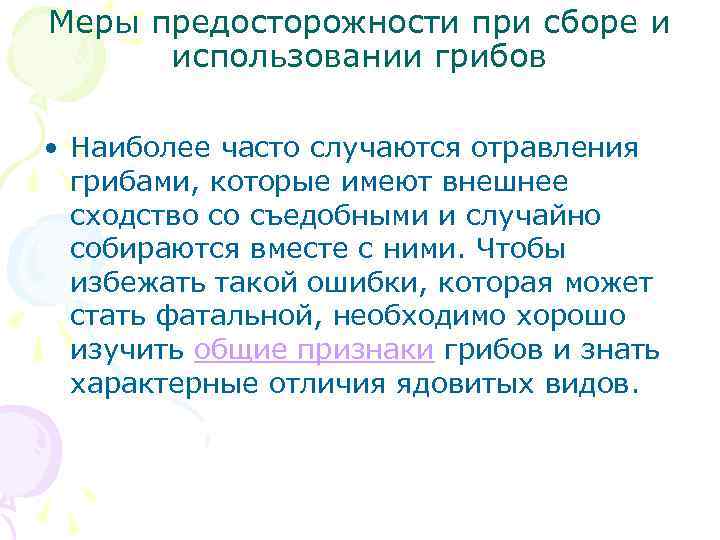 Меры предосторожности при сборе и использовании грибов

• Наиболее часто случаются отравления грибами, которые имеют внешнее сходство со съедобными и случайно собираются вместе с ними. Чтобы избежать такой ошибки, которая может стать фатальной, необходимо хорошо изучить общие признаки грибов и знать характерные отличия ядовитых видов.